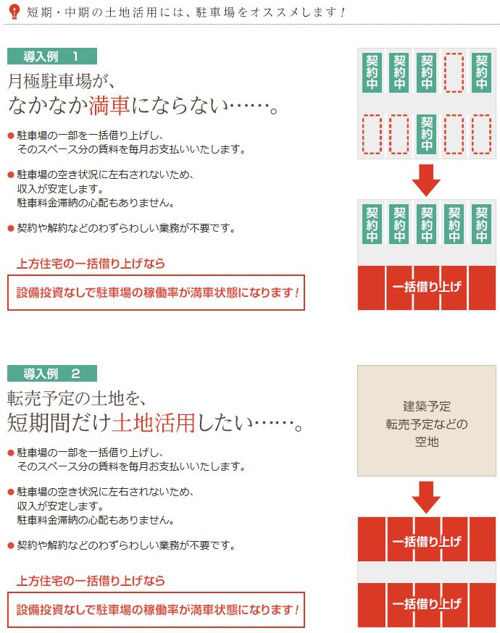 短期・中期の土地活用には、駐車場をオススメします！

導入例　1

月極駐車場が、
なかなか満車にならない……。

● 駐車場の一部を一括借り上げし、そのスペース分の賃料を毎月お支払いいたします。

● 駐車場の空き状況に左右されないため、収入が安定します。駐車料金滞納の心配もありません。

● 契約や解約などのわずらわしい業務が不要です。

上方住宅の一括借り上げなら

設備投資なしで駐車場の稼働率が満車状態になります！

契約中　契約中　契約中　契約中

契約中

契約中　契約中　契約中　契約中　契約中

一括借り上げ

導入例　2

転売予定の土地を、
短期間だけ土地活用したい……。

● 駐車場の一部を一括借り上げし、そのスペース分の賃料を毎月お支払いいたします。

● 駐車場の空き状況に左右されないため、収入が安定します。駐車料金滞納の心配もありません。

● 契約や解約などのわずらわしい業務が不要です。

上方住宅の一括借り上げなら

設備投資なしで駐車場の稼働率が満車状態になります！

建築予定
転売予定などの
空地

一括借り上げ

一括借り上げ